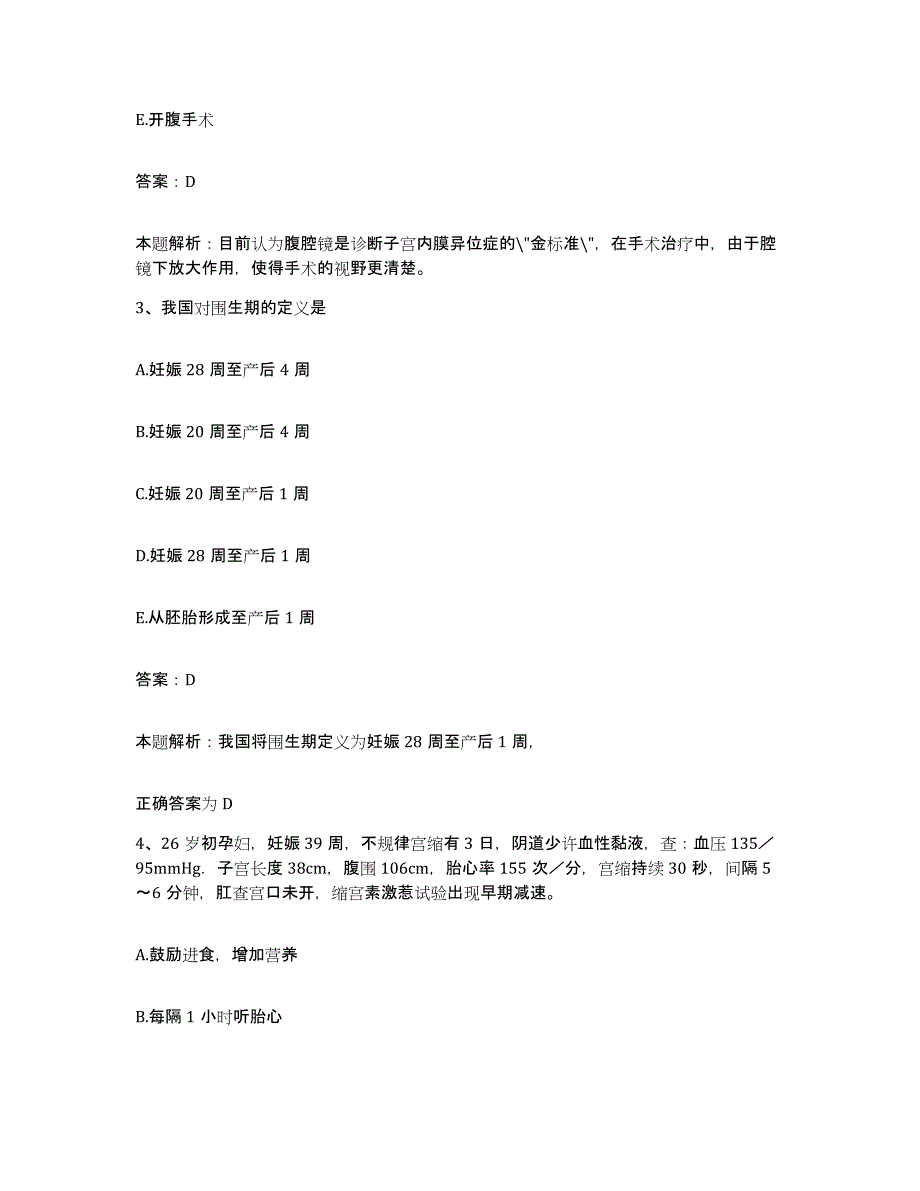 E.开腹手术

答案：D

本题解析：目前认为腹腔镜是诊断子宫内膜异位症的\"金标准\"，在手术治疗中，由于腔镜下放大作用，使得手术的视野更清楚。

3、我国对围生期的定义是

A.妊娠 28 周至产后 4 周

B.妊娠 20 周至产后 4 周

C.妊娠 20 周至产后 1 周

D.妊娠 28 周至产后 1 周

E.从胚胎形成至产后 1 周

答案：D

本题解析：我国将围生期定义为妊娠 28 周至产后 1 周，

正确答案为 D

4、26 岁初孕妇，妊娠 39 周，不规律宫缩有 3 日，阴道少许血性黏液，查：血压 135／95mmHg．子宫长度 38cm，腹围 106cm，胎心率 155 次／分，宫缩持续 30 秒，间隔 5～6 分钟，肛查宫口未开，缩宫素激惹试验出现早期减速。

A.鼓励进食，增加营养

B.每隔 1 小时听胎心